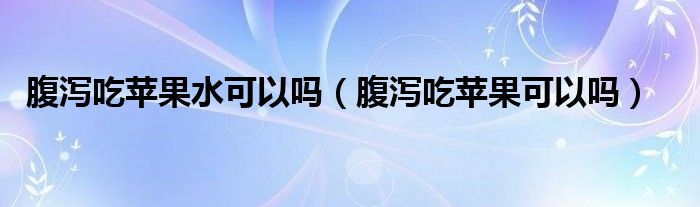 腹泻吃苹果水可以吗（腹泻吃苹果可以吗）